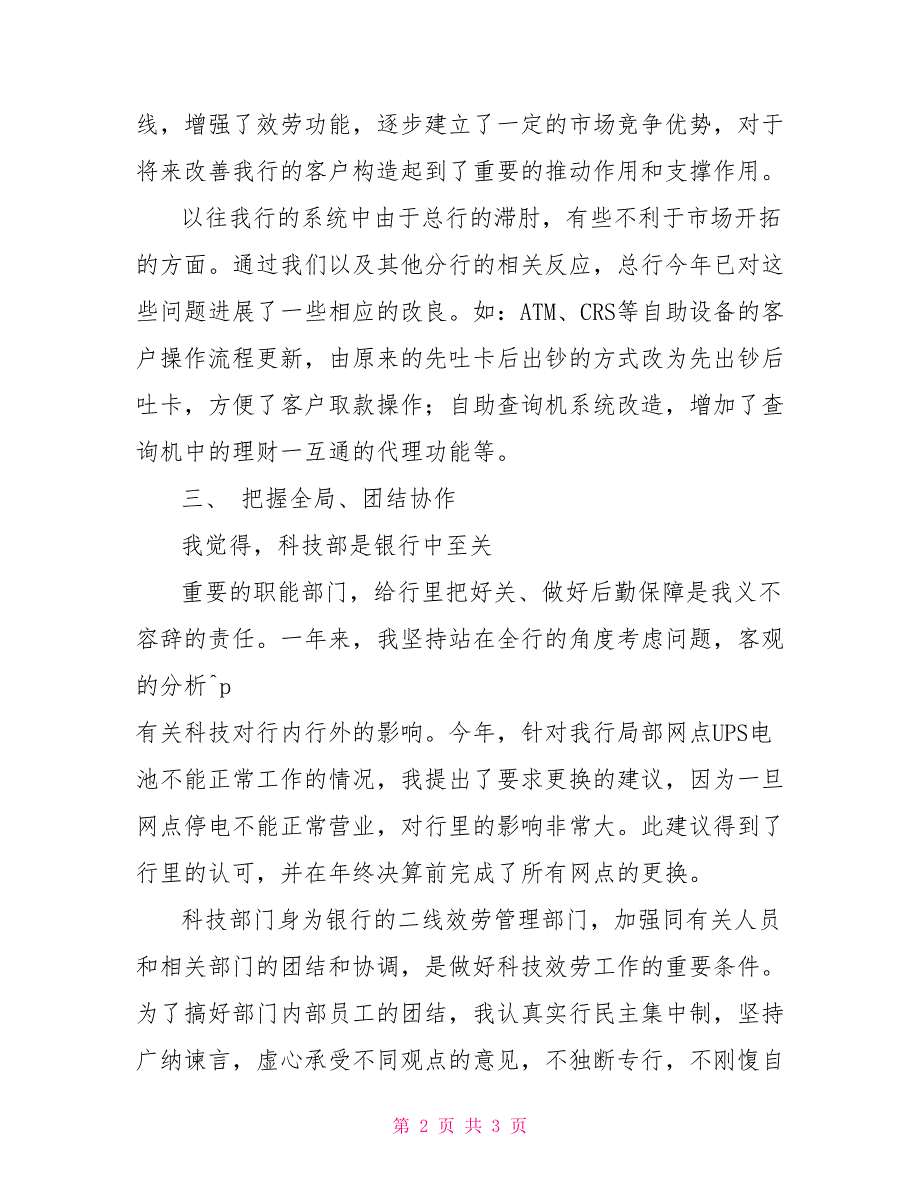 线，增强了效劳功能，逐步建立了一定的市场竞争优势，对于将来改善我行的客户构造起到了重要的推动作用和支撑作用。

以往我行的系统中由于总行的滞肘，有些不利于市场开拓的方面。通过我们以及其他分行的相关反应，总行今年已对这些问题进展了一些相应的改良。如：ATM、CRS等自助设备的客户操作流程更新，由原来的先吐卡后出钞的方式改为先出钞后吐卡，方便了客户取款操作；自助查询机系统改造，增加了查询机中的理财一互通的代理功能等。

三、 把握全局、团结协作

我觉得，科技部是银行中至关

重要的职能部门，给行里把好关、做好后勤保障是我义不容辞的责任。一年来，我坚持站在全行的角度考虑问题，客观的分析^p

有关科技对行内行外的影响。今年，针对我行局部网点UPS电池不能正常工作的情况，我提出了要求更换的建议，因为一旦网点停电不能正常营业，对行里的影响非常大。此建议得到了行里的认可，并在年终决算前完成了所有网点的更换。

科技部门身为银行的二线效劳管理部门，加强同有关人员和相关部门的团结和协调，是做好科技效劳工作的重要条件。为了搞好部门内部员工的团结，我认真实行民主集中制，坚持广纳谏言，虚心承受不同观点的意见，不独断专行，不刚愎自

第 2 页 共 3 页